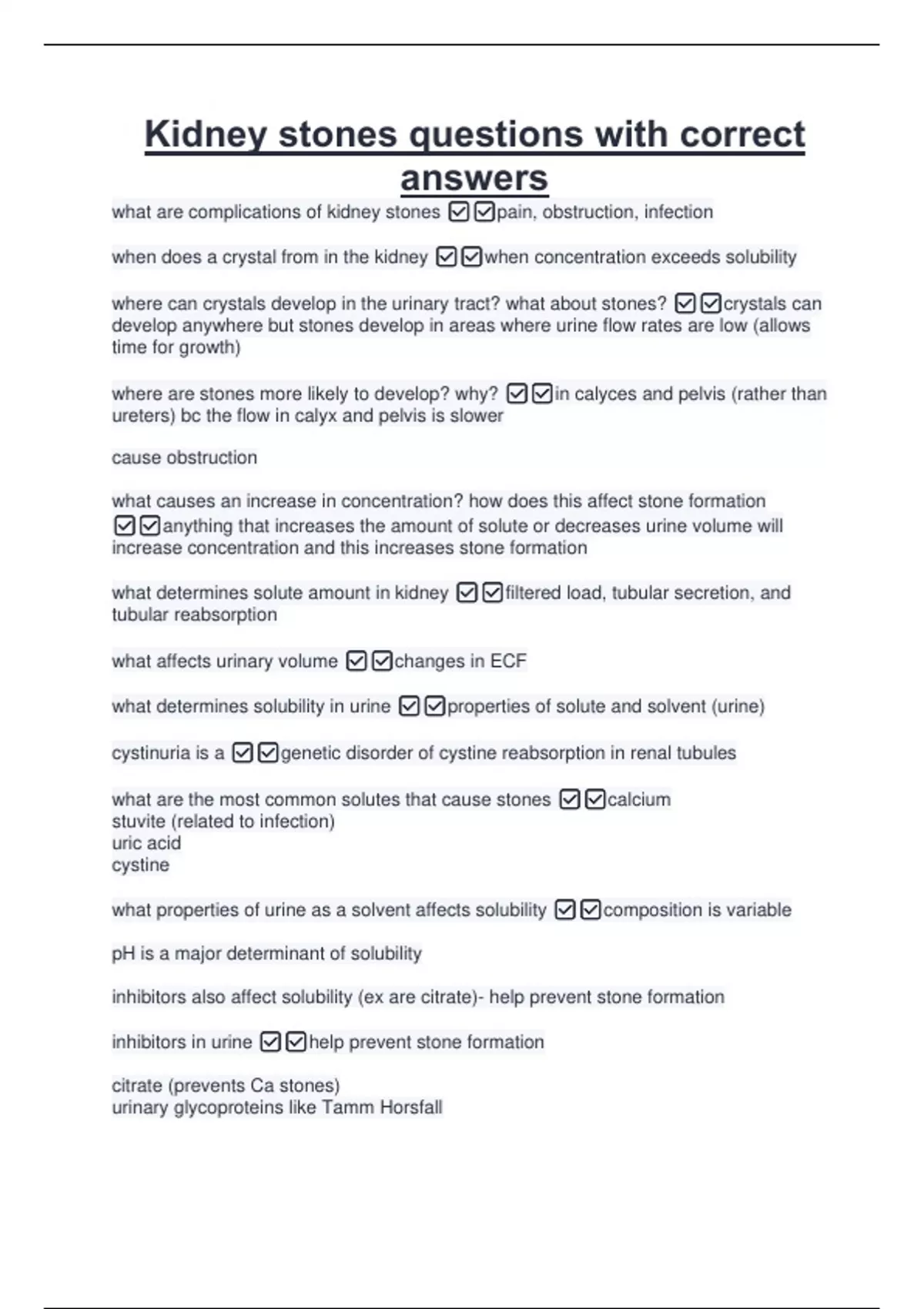 Kidney stones questions with correct answers

what are complications of kidney stones ☑☑pain, obstruction, infection

when does a crystal from in the kidney ☑☑when concentration exceeds solubility

where can crystals develop in the urinary tract? what about stones? ☑☑crystals can develop anywhere but stones develop in areas where urine flow rates are low (allows time for growth)

where are stones more likely to develop? why? ☑☑in calyces and pelvis (rather than ureters) bc the flow in calyx and pelvis is slower

cause obstruction

what causes an increase in concentration? how does this affect stone formation ☑☑anything that increases the amount of solute or decreases urine volume will increase concentration and this increases stone formation

what determines solute amount in kidney ☑☑filtered load, tubular secretion, and tubular reabsorption

what affects urinary volume ☑☑changes in ECF

what determines solubility in urine ☑☑properties of solute and solvent (urine)

cystinuria is a ☑☑genetic disorder of cystine reabsorption in renal tubules

what are the most common solutes that cause stones ☑☑calcium
stuvite (related to infection)
uric acid
cystine

what properties of urine as a solvent affects solubility ☑☑composition is variable

pH is a major determinant of solubility

inhibitors also affect solubility (ex are citrate)- help prevent stone formation

inhibitors in urine ☑☑help prevent stone formation

citrate (prevents Ca stones)
urinary glycoproteins like Tamm Horsfall